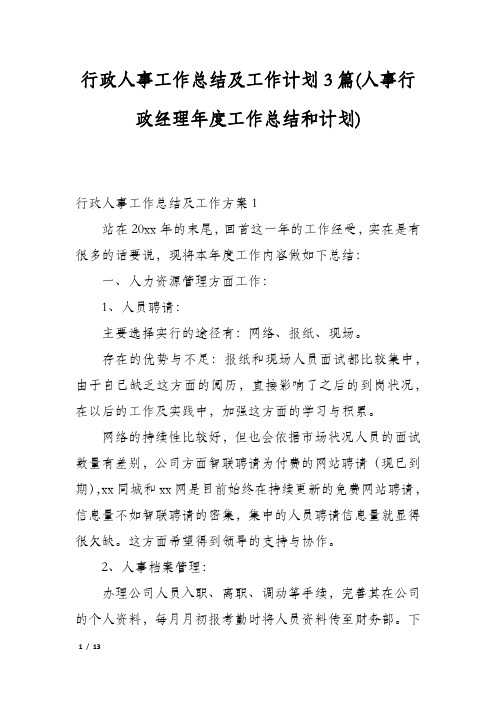 行政人事工作总结及工作计划3篇(人事行政经理年度工作总结和计划)

行政人事工作总结及工作方案1

站在20xx年的末尾，回首这一年的工作经受，实在是有很多的话要说，现将本年度工作内容做如下总结：

一、人力资源管理方面工作：

1、人员聘请：

主要选择实行的途径有：网络、报纸、现场。

存在的优势与不足：报纸和现场人员面试都比较集中，由于自已缺乏这方面的阅历，直接影响了之后的到岗状况，在以后的工作及实践中，加强这方面的学习与积累。

网络的持续性比较好，但也会依据市场状况人员的面试数量有差别，公司方面智联聘请为付费的网站聘请（现已到期），xx同城和xx网是目前始终在持续更新的免费网站聘请，信息量不如智联聘请的密集，集中的人员聘请信息量就显得很欠缺。这方面希望得到领导的支持与协作。

2、人事档案管理：

办理公司人员入职、离职、调动等手续，完善其在公司的个人资料，每月月初报考勤时将人员资料传至财务部。下

1 / 13